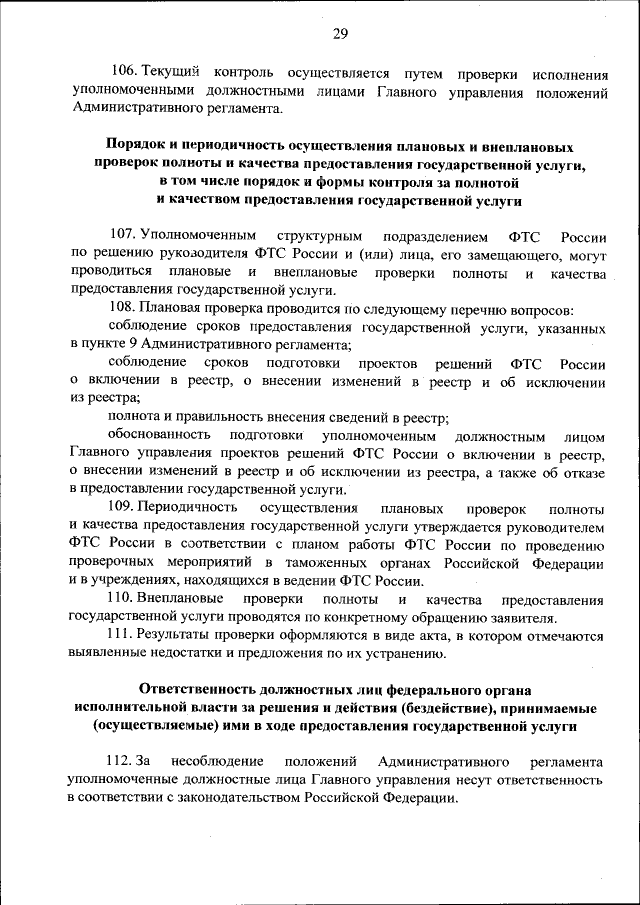 29

106. Текущий контроль осуществляется путем проверки исполнения уполномоченными должностными лицами Главного управления положений Административного регламента.

Порядок и периодичность осуществления плановых и внеплановых проверок полноты и качества предоставления государственной услуги, в том числе порядок и формы контроля за полнотой и качеством предоставления государственной услуги

107. Уполномоченным структурным подразделением ФТС России по решению руководителя ФТС России и (или) лица, его замещающего, могут проводиться плановые и внеплановые проверки полноты и качества предоставления государственной услуги.

108. Плановая проверка проводится по следующему перечню вопросов:

соблюдение сроков предоставления государственной услуги, указанных в пункте 9 Административного регламента;

соблюдение сроков подготовки проектов решений ФТС России о включении в реестр, о внесении изменений в реестр и об исключении из реестра;

полнота и правильность внесения сведений в реестр;

обоснованность подготовки уполномоченным должностным лицом Главного управления проектов решений ФТС России о включении в реестр, о внесении изменений в реестр и об исключении из реестра, а также об отказе в предоставлении государственной услуги.

109. Периодичность осуществления плановых проверок полноты и качества предоставления государственной услуги утверждается руководителем ФТС России в соответствии с планом работы ФТС России по проведению проверочных мероприятий в таможенных органах Российской Федерации и в учреждениях, находящихся в ведении ФТС России.

110. Внеплановые проверки полноты и качества предоставления государственной услуги проводятся по конкретному обращению заявителя.

111. Результаты проверки оформляются в виде акта, в котором отмечаются выявленные недостатки и предложения по их устранению.

Ответственность должностных лиц федерального органа исполнительной власти за решения и действия (бездействие), принимаемые (осуществляемые) ими в ходе предоставления государственной услуги

112. За несоблюдение положений Административного регламента уполномоченные должностные лица Главного управления несут ответственность в соответствии с законодательством Российской Федерации.